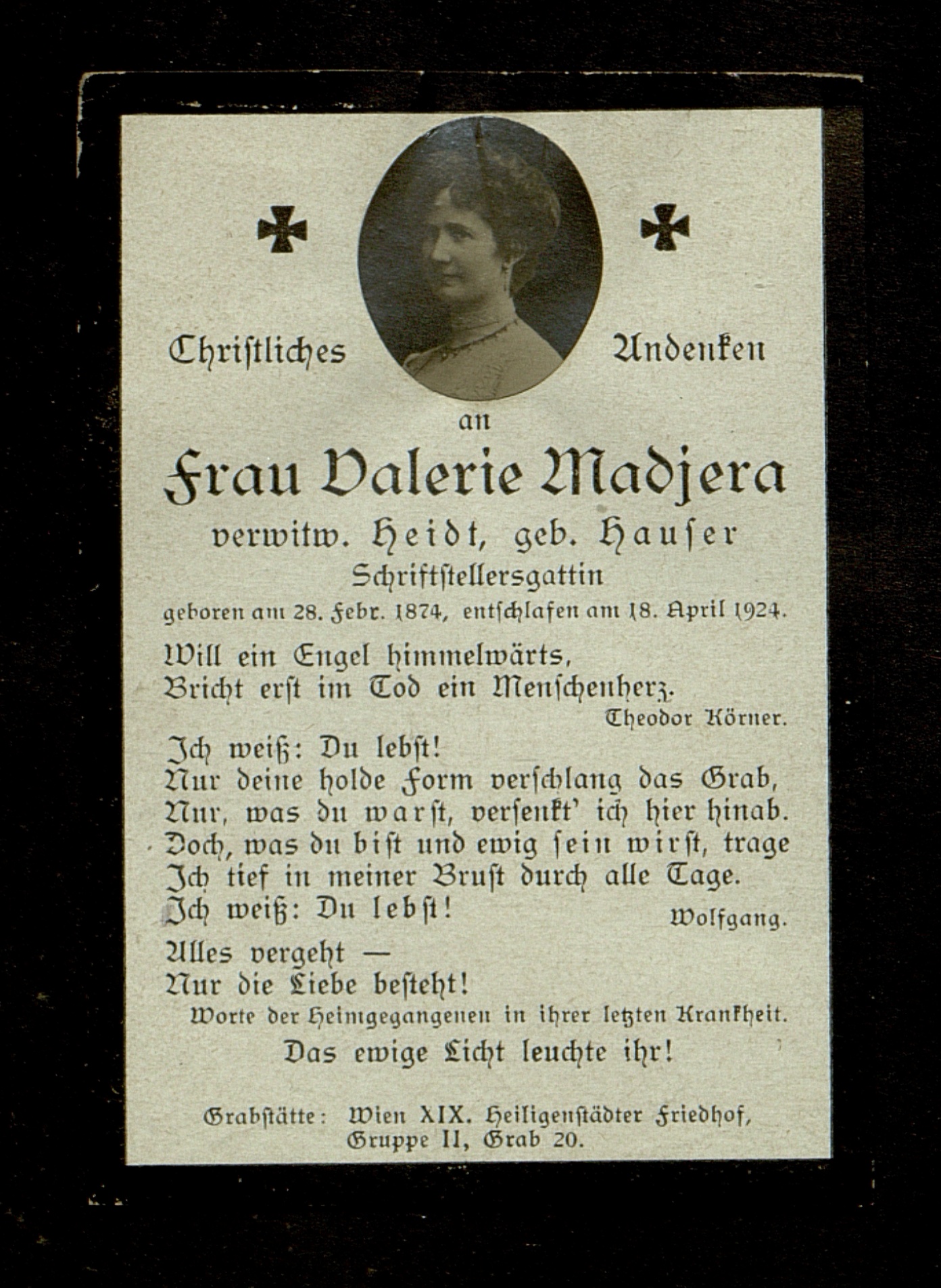 Christliches Andenken

an

Frau Valerie Madjera

verwitw. Heidt, geb. Hauser

Schriftstellersgattin

geboren am 28. Febr. 1874, entschlafen am 18. April 1924.

Will ein Engel himmelwärts,
Bricht erst im Tod ein Menschenherz.

Theodor Körner.

Ich weiß: Du lebst!
Nur deine holde Form verschlang das Grab,
Nur, was du warst, versenkt' ich hier hinab.
Doch, was du bist und ewig sein wirst, trage
Ich tief in meiner Brust durch alle Tage.
Ich weiß: Du lebst!

Wolfgang.

Alles vergeht —
Nur die Liebe besteht!

Worte der Heimgegangenen in ihrer letzten Krankheit.

Das ewige Licht leuchte ihr!

Grabstätte: Wien XIX. Heiligenstädter Friedhof,
Gruppe II, Grab 20.